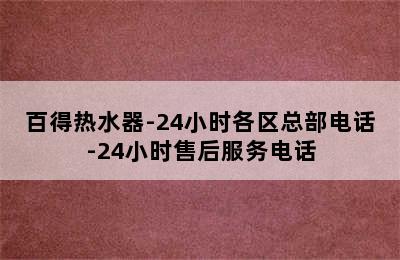 百得热水器-24小时各区总部电话-24小时售后服务电话